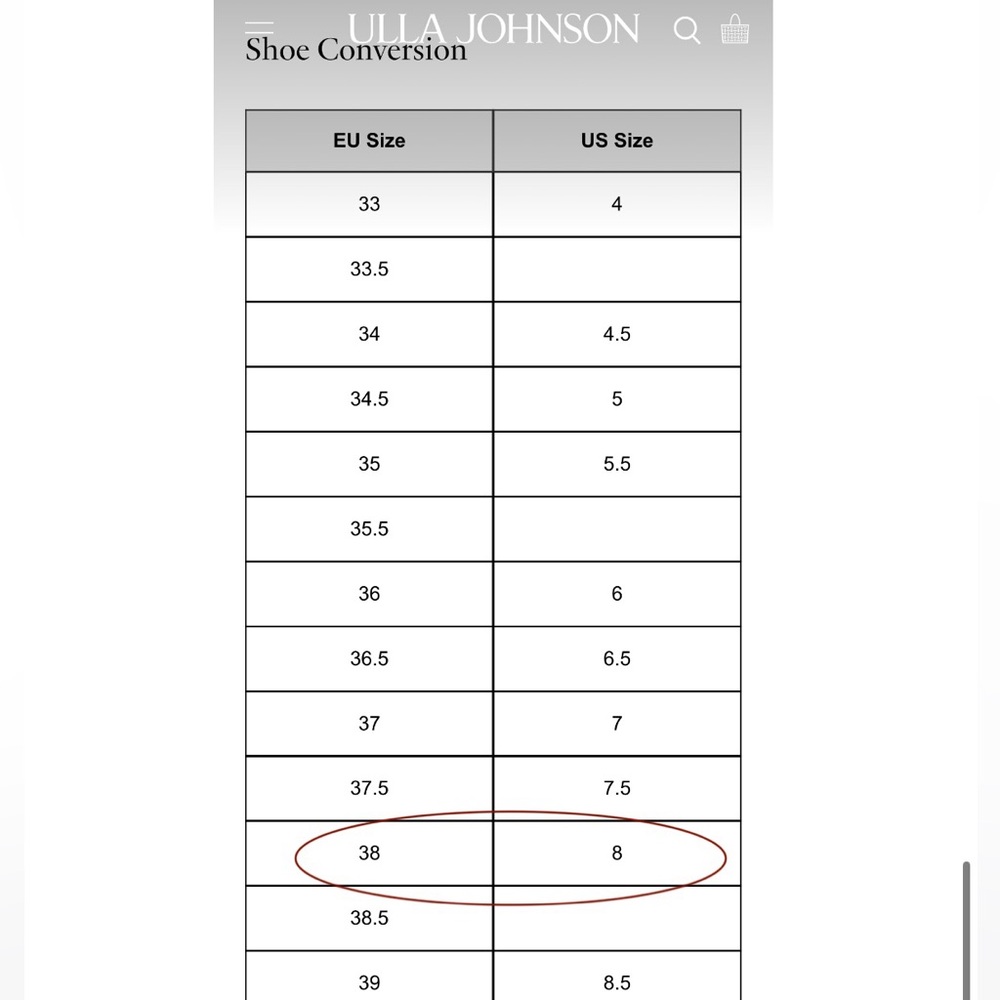 ULLA JOHNSON

Shoe Conversion

| EU Size | US Size |
|---|---|
| 33 | 4 |
| 33.5 | |
| 34 | 4.5 |
| 34.5 | 5 |
| 35 | 5.5 |
| 35.5 | |
| 36 | 6 |
| 36.5 | 6.5 |
| 37 | 7 |
| 37.5 | 7.5 |
| 38 | 8 |
| 38.5 | |
| 39 | 8.5 |